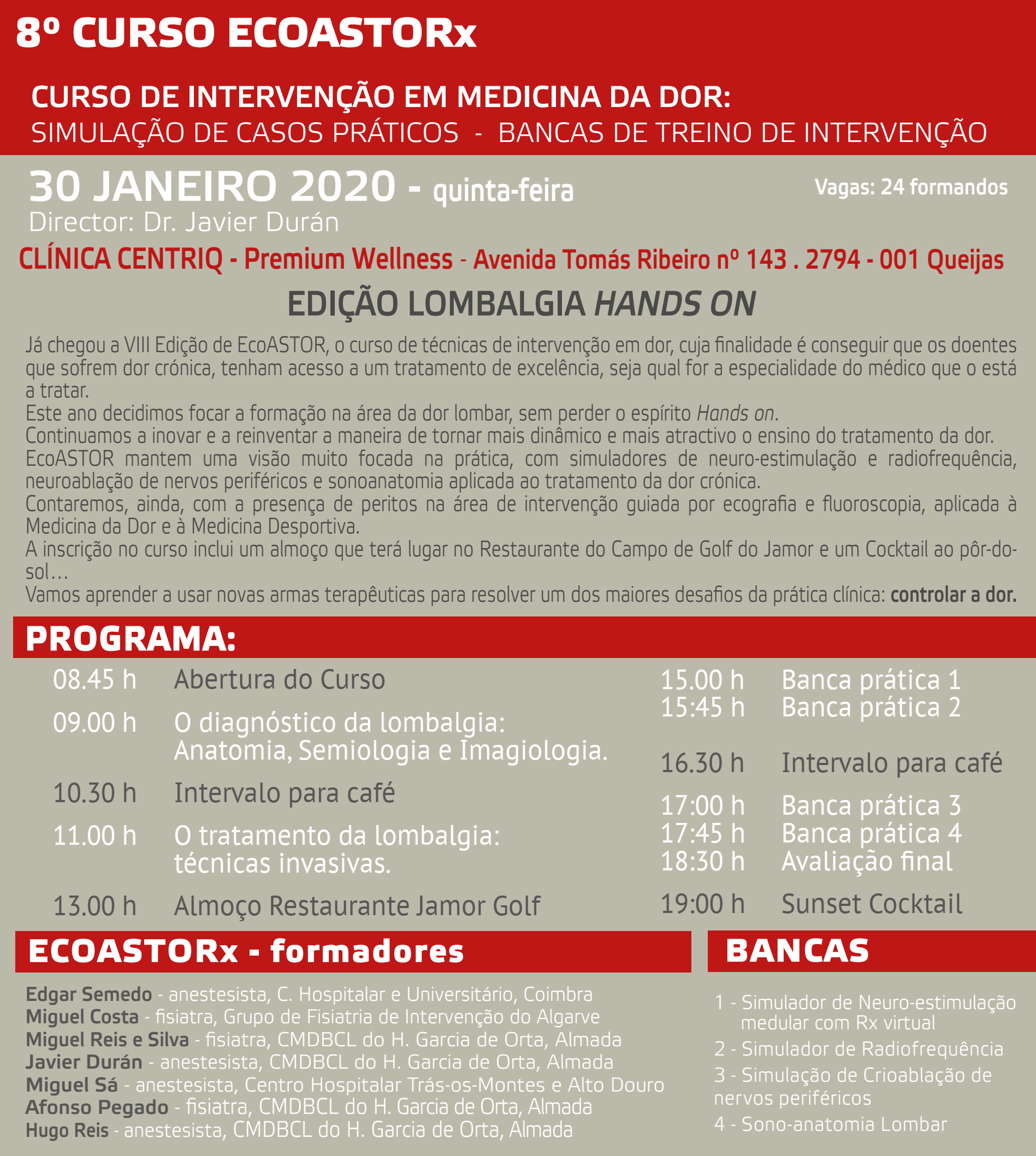 8º CURSO ECOASTORx

CURSO DE INTERVENÇÃO EM MEDICINA DA DOR:
SIMULAÇÃO DE CASOS PRÁTICOS - BANCAS DE TREINO DE INTERVENÇÃO

30 JANEIRO 2020 - quinta-feira

Vagas: 24 formandos

Director: Dr. Javier Durán

CLÍNICA CENTRIQ - Premium Wellness - Avenida Tomás Ribeiro nº 143 . 2794 - 001 Queijas

EDIÇÃO LOMBALGIA HANDS ON

Já chegou a VIII Edição de EcoASTOR, o curso de técnicas de intervenção em dor, cuja finalidade é conseguir que os doentes que sofrem dor crónica, tenham acesso a um tratamento de excelência, seja qual for a especialidade do médico que o está a tratar.
Este ano decidimos focar a formação na área da dor lombar, sem perder o espírito Hands on.
Continuamos a inovar e a reinventar a maneira de tornar mais dinâmico e mais atractivo o ensino do tratamento da dor.
EcoASTOR mantem uma visão muito focada na prática, com simuladores de neuro-estimulação e radiofrequência, neuroablação de nervos periféricos e sonoanatomia aplicada ao tratamento da dor crónica.
Contaremos, ainda, com a presença de peritos na área de intervenção guiada por ecografia e fluoroscopia, aplicada à Medicina da Dor e à Medicina Desportiva.
A inscrição no curso inclui um almoço que terá lugar no Restaurante do Campo de Golf do Jamor e um Cocktail ao pôr-do-sol...
Vamos aprender a usar novas armas terapêuticas para resolver um dos maiores desafios da prática clínica: controlar a dor.

PROGRAMA:

08.45 h Abertura do Curso
09.00 h O diagnóstico da lombalgia: Anatomia, Semiologia e Imagiologia.
10.30 h Intervalo para café
11.00 h O tratamento da lombalgia: técnicas invasivas.
13.00 h Almoço Restaurante Jamor Golf

15.00 h Banca prática 1
15:45 h Banca prática 2
16.30 h Intervalo para café
17:00 h Banca prática 3
17:45 h Banca prática 4
18:30 h Avaliação final
19:00 h Sunset Cocktail

ECOASTORx - formadores

Edgar Semedo - anestesista, C. Hospitalar e Universitário, Coimbra
Miguel Costa - fisiatra, Grupo de Fisiatria de Intervenção do Algarve
Miguel Reis e Silva - fisiatra, CMDBCL do H. Garcia de Orta, Almada
Javier Durán - anestesista, CMDBCL do H. Garcia de Orta, Almada
Miguel Sá - anestesista, Centro Hospitalar Trás-os-Montes e Alto Douro
Afonso Pegado - fisiatra, CMDBCL do H. Garcia de Orta, Almada
Hugo Reis - anestesista, CMDBCL do H. Garcia de Orta, Almada

BANCAS

1 - Simulador de Neuro-estimulação medular com Rx virtual
2 - Simulador de Radiofrequência
3 - Simulação de Crioablação de nervos periféricos
4 - Sono-anatomia Lombar